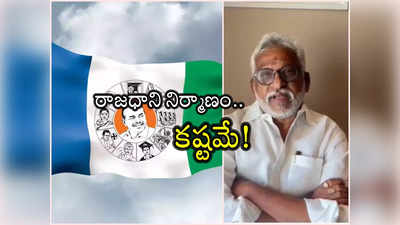 రాజధాని నిర్మాణం..
కష్టమే!